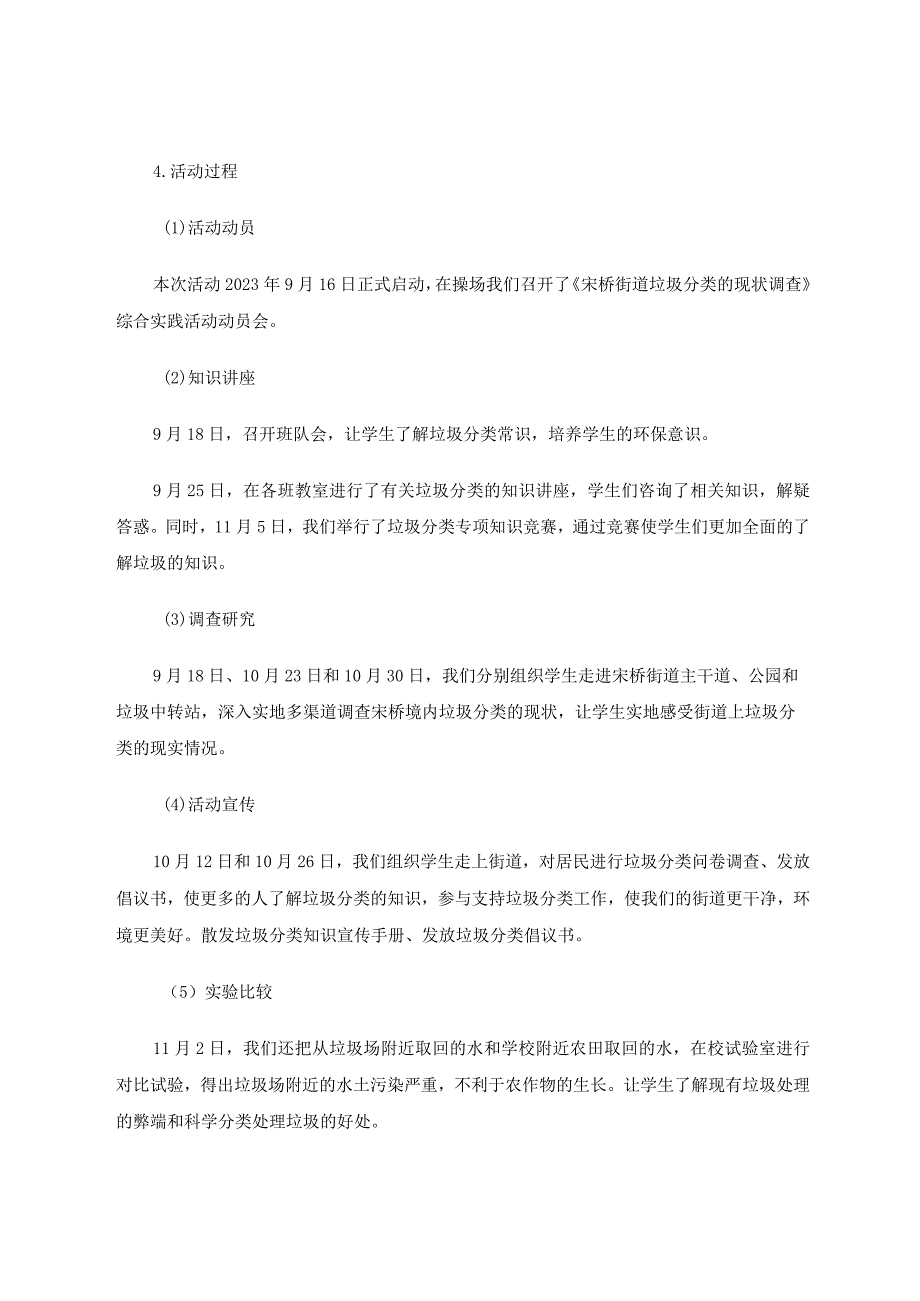 4.活动过程

(1)活动动员

本次活动2023年9月16日正式启动，在操场我们召开了《宋桥街道垃圾分类的现状调查》综合实践活动动员会。

(2)知识讲座

9月18日，召开班队会，让学生了解垃圾分类常识，培养学生的环保意识。

9月25日，在各班教室进行了有关垃圾分类的知识讲座，学生们咨询了相关知识，解疑答惑。同时，11月5日，我们举行了垃圾分类专项知识竞赛，通过竞赛使学生们更加全面的了解垃圾的知识。

(3)调查研究

9月18日、10月23日和10月30日，我们分别组织学生走进宋桥街道主干道、公园和垃圾中转站，深入实地多渠道调查宋桥境内垃圾分类的现状，让学生实地感受街道上垃圾分类的现实情况。

(4)活动宣传

10月12日和10月26日，我们组织学生走上街道，对居民进行垃圾分类问卷调查、发放倡议书，使更多的人了解垃圾分类的知识，参与支持垃圾分类工作，使我们的街道更干净，环境更美好。散发垃圾分类知识宣传手册、发放垃圾分类倡议书。

（5）实验比较

11月2日，我们还把从垃圾场附近取回的水和学校附近农田取回的水，在校试验室进行对比试验，得出垃圾场附近的水土污染严重，不利于农作物的生长。让学生了解现有垃圾处理的弊端和科学分类处理垃圾的好处。